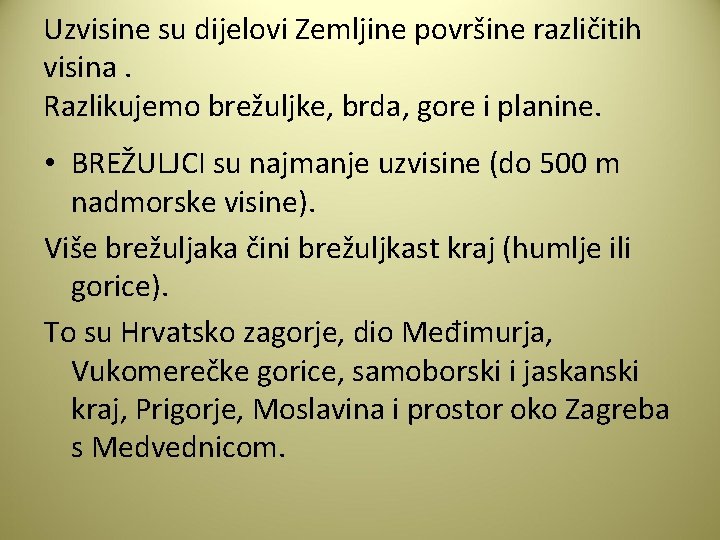 Uzvisine su dijelovi Zemljine površine različitih visina .
Razlikujemo brežuljke, brda, gore i planine.

• BREŽULJCI su najmanje uzvisine (do 500 m nadmorske visine).

Više brežuljaka čini brežuljkast kraj (humlje ili gorice).

To su Hrvatsko zagorje, dio Međimurja, Vukomerečke gorice, samoborski i jaskanski kraj, Prigorje, Moslavina i prostor oko Zagreba s Medvednicom.